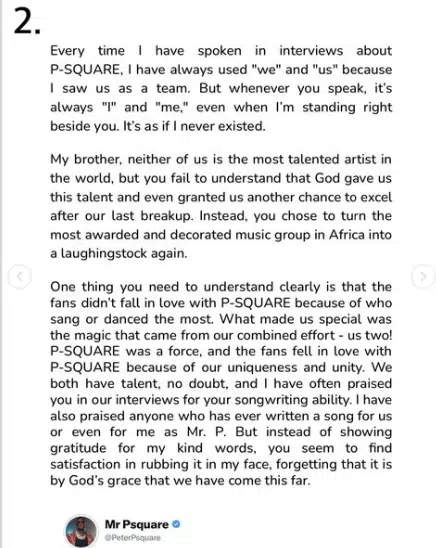 2.

Every time I have spoken in interviews about P-SQUARE, I have always used "we" and "us" because I saw us as a team. But whenever you speak, it's always "I" and "me," even when I'm standing right beside you. It's as if I never existed.

My brother, neither of us is the most talented artist in the world, but you fail to understand that God gave us this talent and even granted us another chance to excel after our last breakup. Instead, you chose to turn the most awarded and decorated music group in Africa into a laughingstock again.

One thing you need to understand clearly is that the fans didn't fall in love with P-SQUARE because of who sang or danced the most. What made us special was the magic that came from our combined effort - us two! P-SQUARE was a force, and the fans fell in love with P-SQUARE because of our uniqueness and unity. We both have talent, no doubt, and I have often praised you in our interviews for your songwriting ability. I have also praised anyone who has ever written a song for us or even for me as Mr. P. But instead of showing gratitude for my kind words, you seem to find satisfaction in rubbing it in my face, forgetting that it is by God's grace that we have come this far.

Mr Psquare
@PeterPsquare